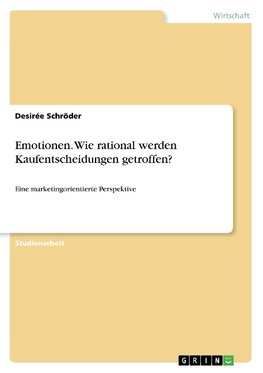 Wirtschaft

Desirée Schröder

Emotionen. Wie rational werden Kaufentscheidungen getroffen?

Eine marketingorientierte Perspektive

Studienarbeit

GRIN